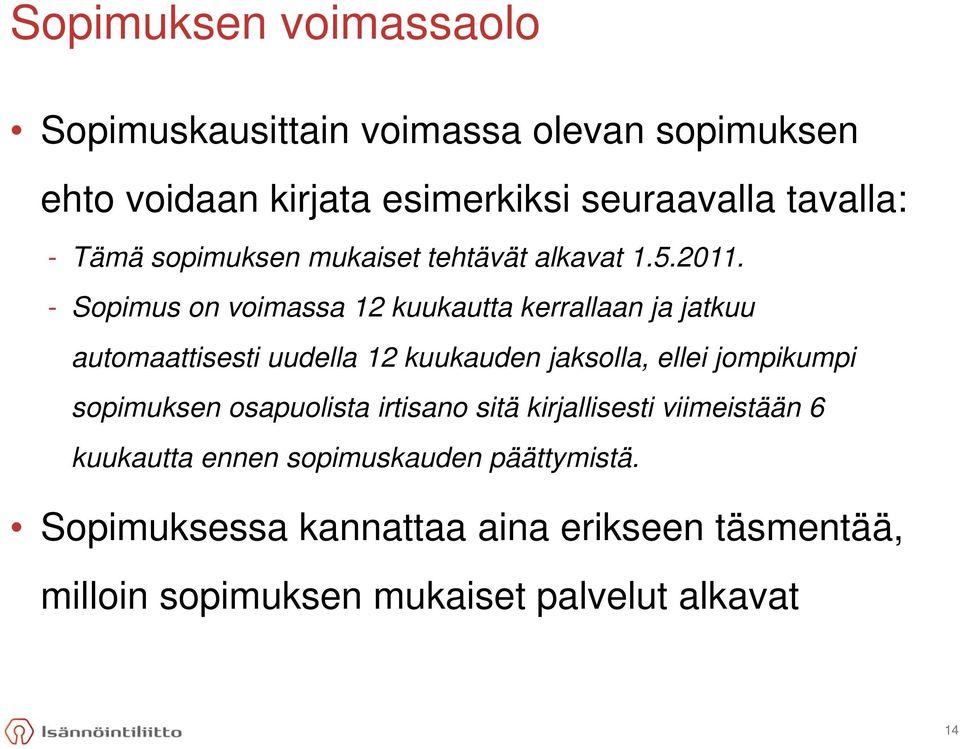 Sopimuksen voimassaolo

• Sopimuskausittain voimassa olevan sopimuksen ehto voidaan kirjata esimerkiksi seuraavalla tavalla:

- Tämä sopimuksen mukaiset tehtävät alkavat 1.5.2011.

- Sopimus on voimassa 12 kuukautta kerrallaan ja jatkuu automaattisesti uudella 12 kuukauden jaksolla, ellei jompikumpi sopimuksen osapuolista irtisano sitä kirjallisesti viimeistään 6 kuukautta ennen sopimuskauden päättymistä.

• Sopimuksessa kannattaa aina erikseen täsmentää, milloin sopimuksen mukaiset palvelut alkavat

Isännöintiliitto

14